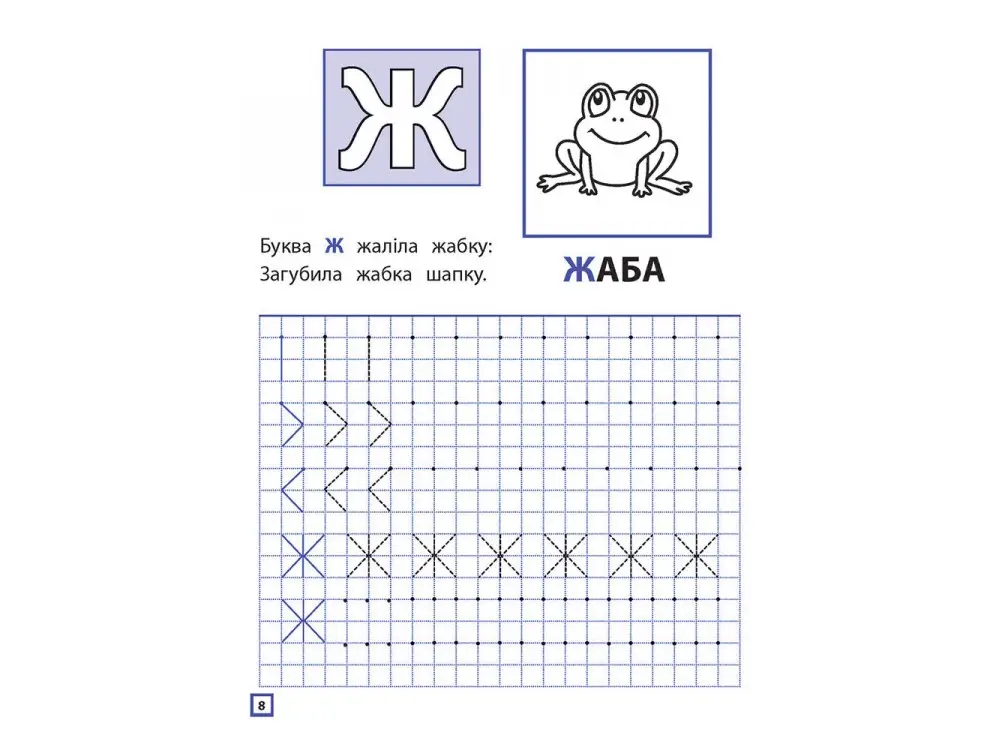 Ж

Буква Ж жаліла жабку:
Загубила жабка шапку.

ЖАБА

8